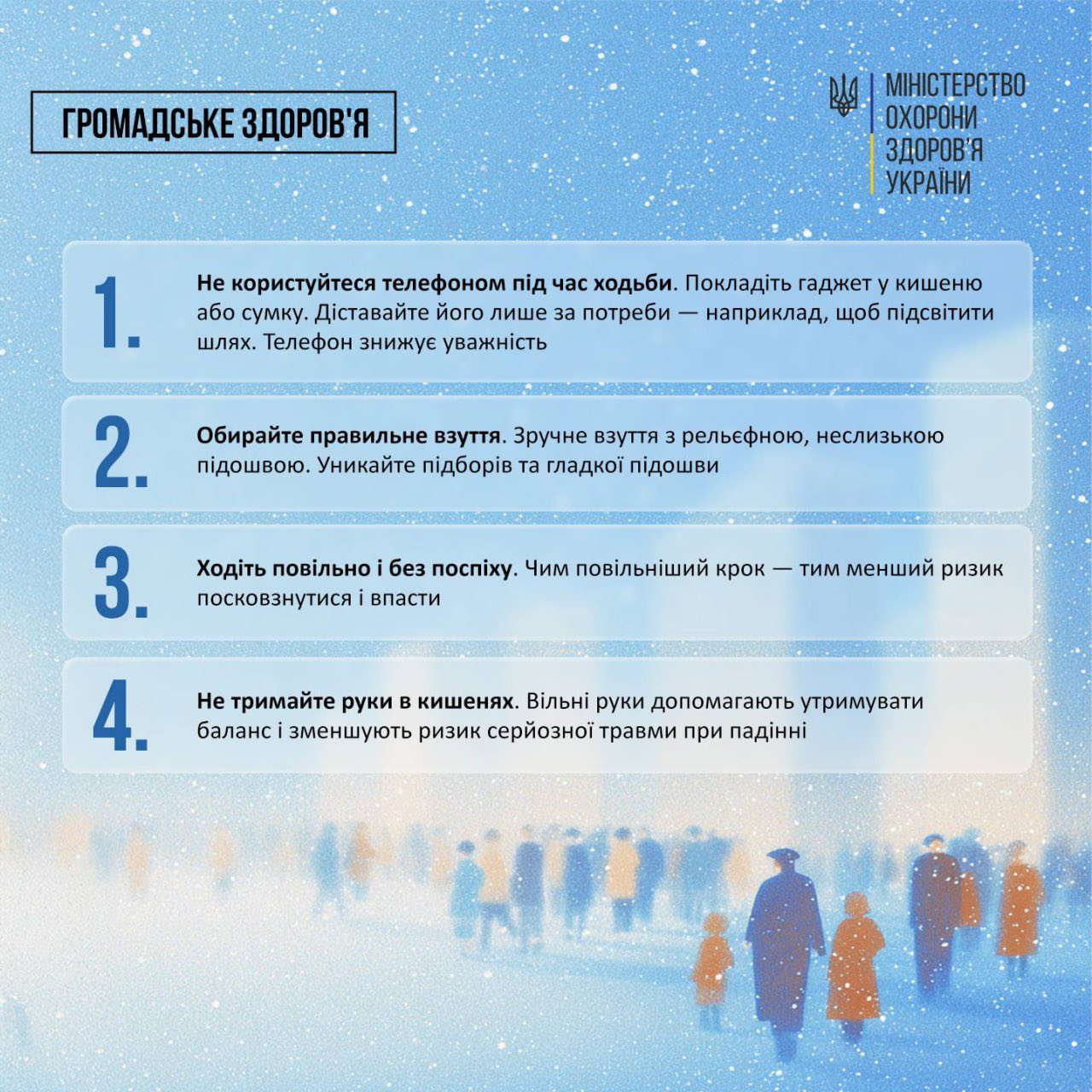 ГРОМАДСЬКЕ ЗДОРОВ'Я

МІНІСТЕРСТВО
ОХОРОНИ
ЗДОРОВ'Я
УКРАЇНИ

1. Не користуйтеся телефоном під час ходьби. Покладіть гаджет у кишеню або сумку. Діставайте його лише за потреби — наприклад, щоб підсвітити шлях. Телефон знижує уважність

2. Обирайте правильне взуття. Зручне взуття з рельєфною, неслизькою підошвою. Уникайте підборів та гладкої підошви

3. Ходіть повільно і без поспіху. Чим повільніший крок — тим менший ризик посковзнутися і впасти

4. Не тримайте руки в кишенях. Вільні руки допомагають утримувати баланс і зменшують ризик серйозної травми при падінні